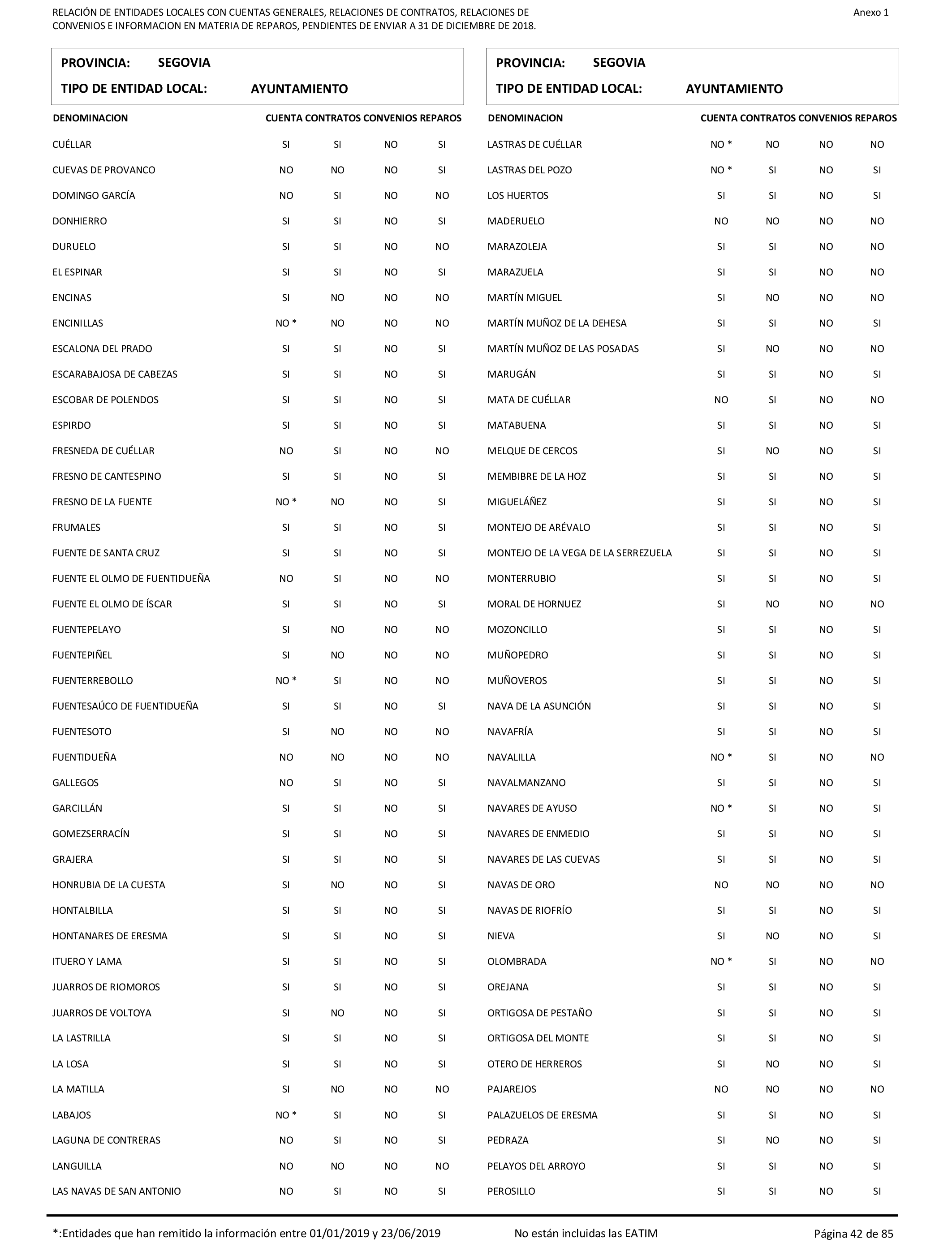 RELACIÓN DE ENTIDADES LOCALES CON CUENTAS GENERALES, RELACIONES DE CONTRATOS, RELACIONES DE CONVENIOS E INFORMACION EN MATERIA DE REPAROS, PENDIENTES DE ENVIAR A 31 DE DICIEMBRE DE 2018.

Anexo 1

PROVINCIA: SEGOVIA
TIPO DE ENTIDAD LOCAL: AYUNTAMIENTO

| DENOMINACION | CUENTA | CONTRATOS | CONVENIOS | REPAROS |
|---|---|---|---|---|
| CUÉLLAR | SI | SI | NO | SI |
| CUEVAS DE PROVANCO | NO | NO | NO | SI |
| DOMINGO GARCÍA | NO | SI | NO | NO |
| DONHIERRO | SI | SI | NO | SI |
| DURUELO | SI | SI | NO | NO |
| EL ESPINAR | SI | SI | NO | SI |
| ENCINAS | SI | NO | NO | NO |
| ENCINILLAS | NO * | NO | NO | NO |
| ESCALONA DEL PRADO | SI | SI | NO | SI |
| ESCARABAJOSA DE CABEZAS | SI | SI | NO | SI |
| ESCOBAR DE POLENDOS | SI | SI | NO | SI |
| ESPIRDO | SI | SI | NO | SI |
| FRESNEDA DE CUÉLLAR | NO | SI | NO | NO |
| FRESNO DE CANTESPINO | SI | SI | NO | SI |
| FRESNO DE LA FUENTE | NO * | NO | NO | SI |
| FRUMALES | SI | SI | NO | SI |
| FUENTE DE SANTA CRUZ | SI | SI | NO | SI |
| FUENTE EL OLMO DE FUENTIDUEÑA | NO | SI | NO | NO |
| FUENTE EL OLMO DE ÍSCAR | SI | SI | NO | SI |
| FUENTEPELAYO | SI | NO | NO | NO |
| FUENTEPIÑEL | SI | NO | NO | NO |
| FUENTERREBOLLO | NO * | SI | NO | NO |
| FUENTESAÚCO DE FUENTIDUEÑA | SI | SI | NO | SI |
| FUENTESOTO | SI | NO | NO | NO |
| FUENTIDUEÑA | NO | NO | NO | NO |
| GALLEGOS | NO | SI | NO | SI |
| GARCILLÁN | SI | SI | NO | SI |
| GOMEZSERRACÍN | SI | SI | NO | SI |
| GRAJERA | SI | SI | NO | SI |
| HONRUBIA DE LA CUESTA | SI | NO | NO | SI |
| HONTALBILLA | SI | SI | NO | SI |
| HONTANARES DE ERESMA | SI | SI | NO | SI |
| ITUERO Y LAMA | SI | SI | NO | SI |
| JUARROS DE RIOMOROS | SI | SI | NO | SI |
| JUARROS DE VOLTOYA | SI | NO | NO | SI |
| LA LASTRILLA | SI | SI | NO | SI |
| LA LOSA | SI | SI | NO | SI |
| LA MATILLA | SI | NO | NO | NO |
| LABAJOS | NO * | SI | NO | SI |
| LAGUNA DE CONTRERAS | NO | SI | NO | SI |
| LANGUILLA | NO | NO | NO | NO |
| LAS NAVAS DE SAN ANTONIO | NO | SI | NO | SI |

PROVINCIA: SEGOVIA
TIPO DE ENTIDAD LOCAL: AYUNTAMIENTO

| DENOMINACION | CUENTA | CONTRATOS | CONVENIOS | REPAROS |
|---|---|---|---|---|
| LASTRAS DE CUÉLLAR | NO * | NO | NO | NO |
| LASTRAS DEL POZO | NO * | SI | NO | SI |
| LOS HUERTOS | SI | SI | NO | SI |
| MADERUELO | NO | NO | NO | NO |
| MARAZOLEJA | SI | SI | NO | NO |
| MARAZUELA | SI | SI | NO | NO |
| MARTÍN MIGUEL | SI | NO | NO | NO |
| MARTÍN MUÑOZ DE LA DEHESA | SI | SI | NO | SI |
| MARTÍN MUÑOZ DE LAS POSADAS | SI | NO | NO | NO |
| MARUGÁN | SI | SI | NO | SI |
| MATA DE CUÉLLAR | NO | SI | NO | NO |
| MATABUENA | SI | SI | NO | SI |
| MELQUE DE CERCOS | SI | NO | NO | SI |
| MEMBIBRE DE LA HOZ | SI | SI | NO | SI |
| MIGUELÁÑEZ | SI | SI | NO | SI |
| MONTEJO DE ARÉVALO | SI | SI | NO | SI |
| MONTEJO DE LA VEGA DE LA SERREZUELA | SI | SI | NO | SI |
| MONTERRUBIO | SI | SI | NO | SI |
| MORAL DE HORNUEZ | SI | NO | NO | NO |
| MOZONCILLO | SI | SI | NO | SI |
| MUÑOPEDRO | SI | SI | NO | SI |
| MUÑOVEROS | SI | SI | NO | SI |
| NAVA DE LA ASUNCIÓN | SI | SI | NO | SI |
| NAVAFRÍA | SI | SI | NO | SI |
| NAVALILLA | NO * | SI | NO | NO |
| NAVALMANZANO | SI | SI | NO | SI |
| NAVARES DE AYUSO | NO * | SI | NO | SI |
| NAVARES DE ENMEDIO | SI | SI | NO | SI |
| NAVARES DE LAS CUEVAS | SI | SI | NO | SI |
| NAVAS DE ORO | NO | NO | NO | NO |
| NAVAS DE RIOFRÍO | SI | SI | NO | SI |
| NIEVA | SI | NO | NO | SI |
| OLOMBRADA | NO * | SI | NO | NO |
| OREJANA | SI | SI | NO | SI |
| ORTIGOSA DE PESTAÑO | SI | SI | NO | SI |
| ORTIGOSA DEL MONTE | SI | SI | NO | SI |
| OTERO DE HERREROS | SI | NO | NO | SI |
| PAJAREJOS | NO | NO | NO | NO |
| PALAZUELOS DE ERESMA | SI | SI | NO | SI |
| PEDRAZA | SI | NO | NO | SI |
| PELAYOS DEL ARROYO | SI | SI | NO | SI |
| PEROSILLO | SI | SI | NO | SI |

*:Entidades que han remitido la información entre 01/01/2019 y 23/06/2019    No están incluidas las EATIM    Página 42 de 85